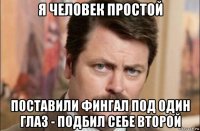 Я ЧЕЛОВЕК ПРОСТОЙ

ПОСТАВИЛИ ФИНГАЛ ПОД ОДИН ГЛАЗ - ПОДБИЛ СЕБЕ ВТОРОЙ